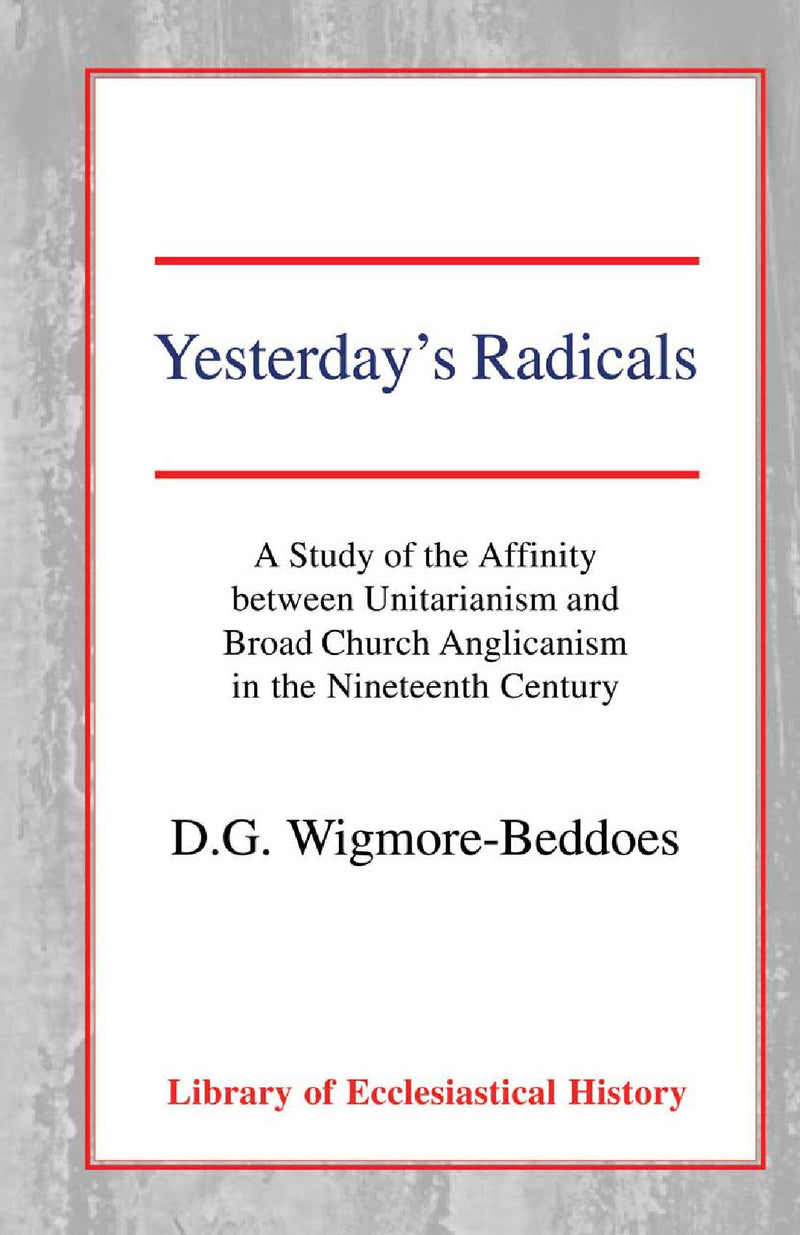 Yesterday's Radicals

A Study of the Affinity between Unitarianism and Broad Church Anglicanism in the Nineteenth Century

D.G. Wigmore-Beddoes

Library of Ecclesiastical History